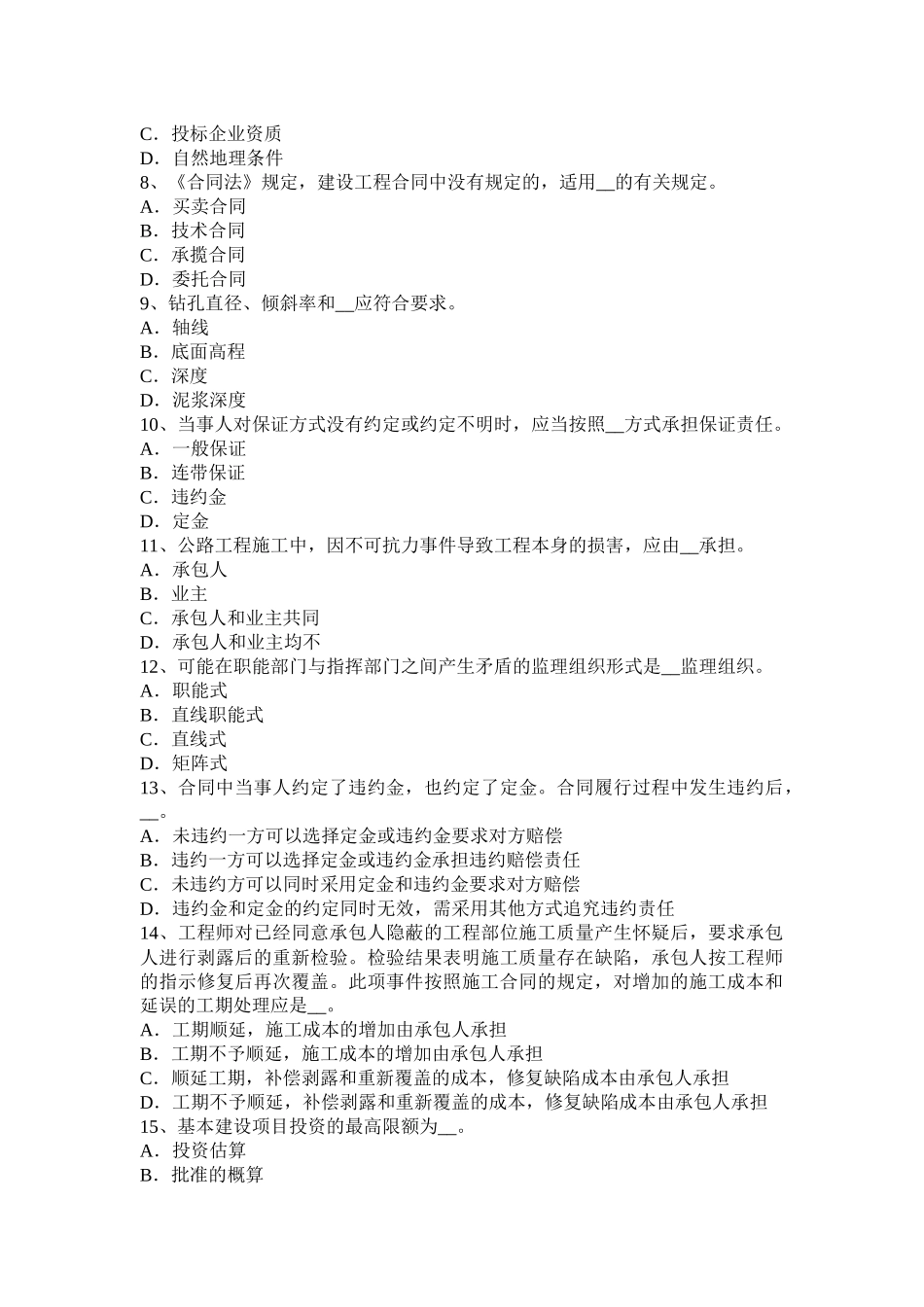 C．投标企业资质
D．自然地理条件
8、《合同法》规定，建设工程合同中没有规定的，适用__的有关规定。
A．买卖合同
B．技术合同
C．承揽合同
D．委托合同
9、钻孔直径、倾斜率和__应符合要求。
A．轴线
B．底面高程
C．深度
D．泥浆深度
10、当事人对保证方式没有约定或约定不明时，应当按照__方式承担保证责任。
A．一般保证
B．连带保证
C．违约金
D．定金
11、公路工程施工中，因不可抗力事件导致工程本身的损害，应由__承担。
A．承包人
B．业主
C．承包人和业主共同
D．承包人和业主均不
12、可能在职能部门与指挥部门之间产生矛盾的监理组织形式是__监理组织。
A．职能式
B．直线职能式
C．直线式
D．矩阵式
13、合同中当事人约定了违约金，也约定了定金。合同履行过程中发生违约后，__。
A．未违约一方可以选择定金或违约金要求对方赔偿
B．违约一方可以选择定金或违约金承担违约赔偿责任
C．未违约方可以同时采用定金和违约金要求对方赔偿
D．违约金和定金的约定同时无效，需采用其他方式追究违约责任
14、工程师对已经同意承包人隐蔽的工程部位施工质量产生怀疑后，要求承包人进行剥露后的重新检验。检验结果表明施工质量存在缺陷，承包人按工程师的指示修复后再次覆盖。此项事件按照施工合同的规定，对增加的施工成本和延误的工期处理应是__。
A．工期顺延，施工成本的增加由承包人承担
B．工期不予顺延，施工成本的增加由承包人承担
C．顺延工期，补偿剥露和重新覆盖的成本，修复缺陷成本由承包人承担
D．工期不予顺延，补偿剥露和重新覆盖的成本，修复缺陷成本由承包人承担
15、基本建设项目投资的最高限额为__。
A．投资估算
B．批准的概算